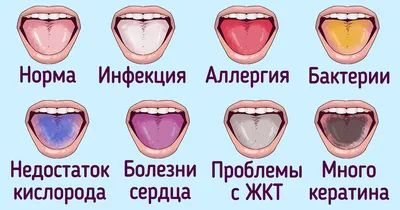 Норма

Инфекция

Аллергия

Бактерии

Недостаток кислорода

Болезни сердца

Проблемы с ЖКТ

Много кератина